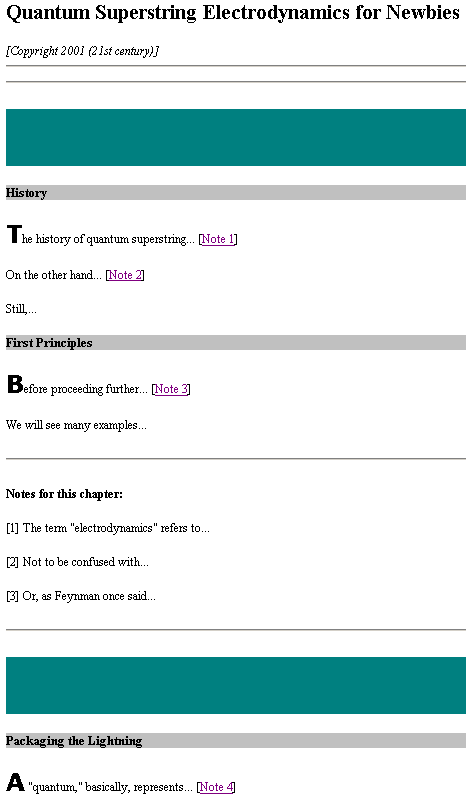 Quantum Superstring Electrodynamics for Newbies

[Copyright 2001 (21st century)]

History

The history of quantum superstring... [Note 1]

On the other hand... [Note 2]

Still,...

First Principles

Before proceeding further... [Note 3]

We will see many examples...

Notes for this chapter:

[1] The term "electrodynamics" refers to...

[2] Not to be confused with...

[3] Or, as Feynman once said...

Packaging the Lightning

A "quantum," basically, represents... [Note 4]